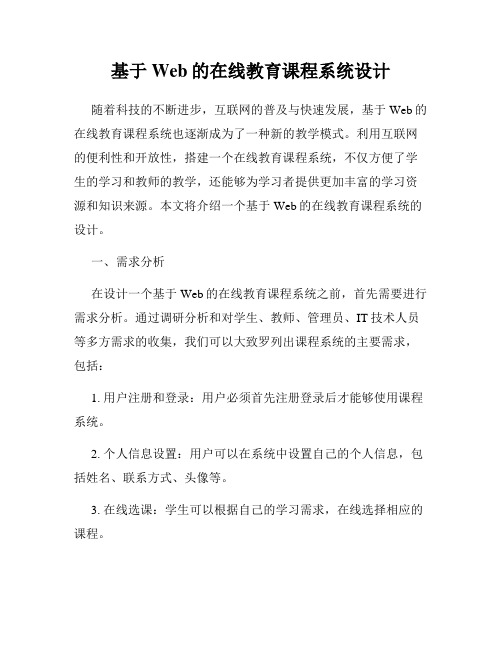 基于 Web 的在线教育课程系统设计

随着科技的不断进步，互联网的普及与快速发展，基于 Web 的在线教育课程系统也逐渐成为了一种新的教学模式。利用互联网的便利性和开放性，搭建一个在线教育课程系统，不仅方便了学生的学习和教师的教学，还能够为学习者提供更加丰富的学习资源和知识来源。本文将介绍一个基于 Web 的在线教育课程系统的设计。

一、需求分析

在设计一个基于 Web 的在线教育课程系统之前，首先需要进行需求分析。通过调研分析和对学生、教师、管理员、IT 技术人员等多方需求的收集，我们可以大致罗列出课程系统的主要需求，包括：

1. 用户注册和登录：用户必须首先注册登录后才能够使用课程系统。

2. 个人信息设置：用户可以在系统中设置自己的个人信息，包括姓名、联系方式、头像等。

3. 在线选课：学生可以根据自己的学习需求，在线选择相应的课程。